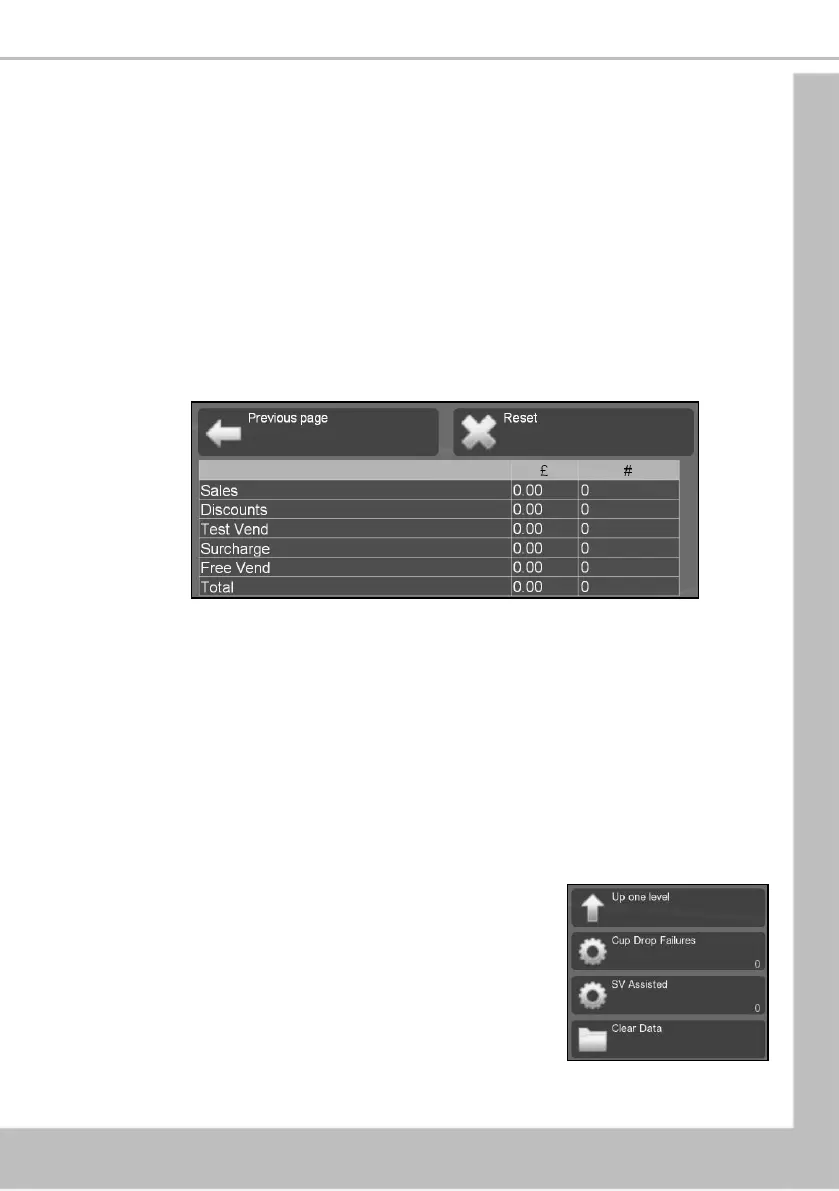 Previous page

Reset

| | £ | # |
|---|---|---|
| Sales | 0.00 | 0 |
| Discounts | 0.00 | 0 |
| Test Vend | 0.00 | 0 |
| Surcharge | 0.00 | 0 |
| Free Vend | 0.00 | 0 |
| Total | 0.00 | 0 |

Up one level

Cup Drop Failures
0

SV Assisted
0

Clear Data